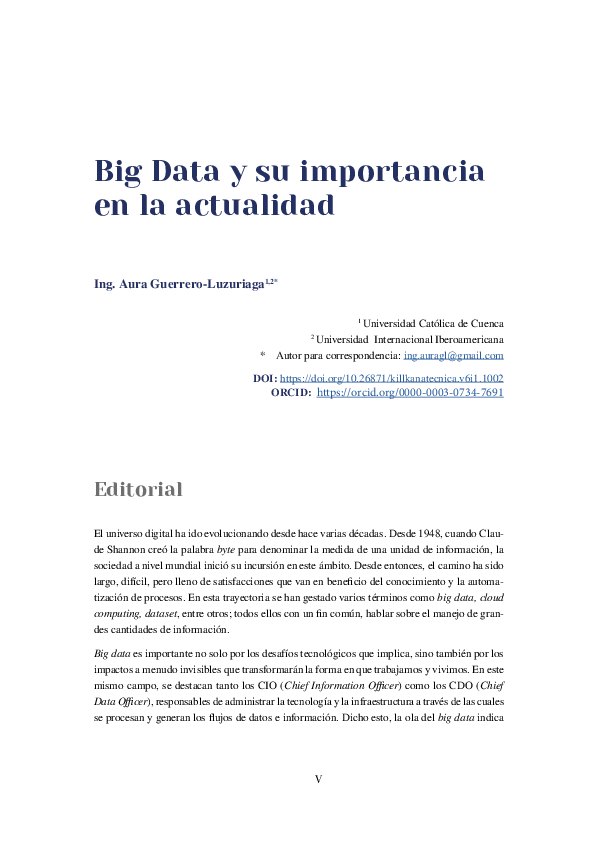 Big Data y su importancia en la actualidad

Ing. Aura Guerrero-Luzuriaga$^{1,2*}$

$^{1}$ Universidad Católica de Cuenca
$^{2}$ Universidad Internacional Iberoamericana
* Autor para correspondencia: ing.auragl@gmail.com

DOI: https://doi.org/10.26871/killkanatecnica.v6i1.1002
ORCID: https://orcid.org/0000-0003-0734-7691

Editorial

El universo digital ha ido evolucionando desde hace varias décadas. Desde 1948, cuando Claude Shannon creó la palabra byte para denominar la medida de una unidad de información, la sociedad a nivel mundial inició su incursión en este ámbito. Desde entonces, el camino ha sido largo, difícil, pero lleno de satisfacciones que van en beneficio del conocimiento y la automatización de procesos. En esta trayectoria se han gestado varios términos como big data, cloud computing, dataset, entre otros; todos ellos con un fin común, hablar sobre el manejo de grandes cantidades de información.

Big data es importante no solo por los desafíos tecnológicos que implica, sino también por los impactos a menudo invisibles que transformarán la forma en que trabajamos y vivimos. En este mismo campo, se destacan tanto los CIO (Chief Information Officer) como los CDO (Chief Data Officer), responsables de administrar la tecnología y la infraestructura a través de las cuales se procesan y generan los flujos de datos e información. Dicho esto, la ola del big data indica

V